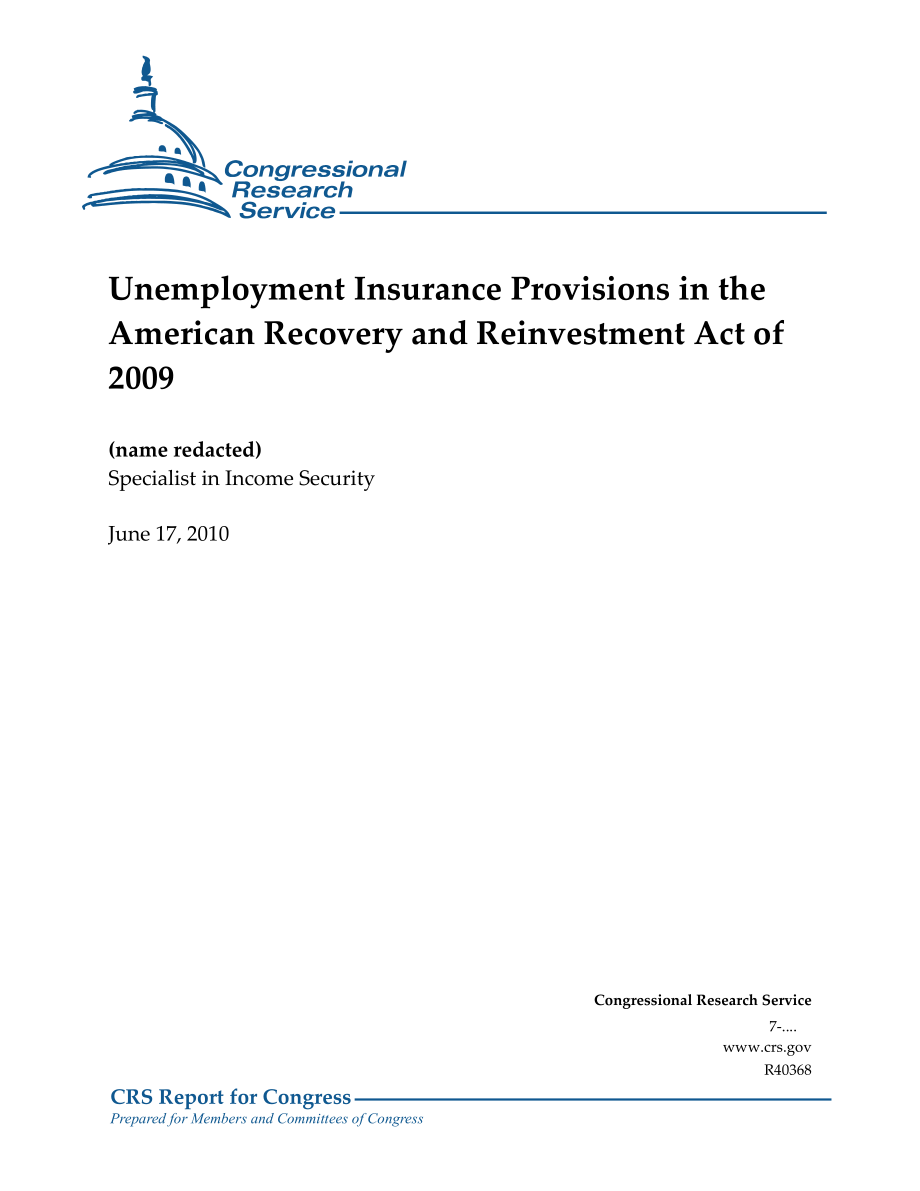 Congressional Research Service

Unemployment Insurance Provisions in the American Recovery and Reinvestment Act of 2009

(name redacted)
Specialist in Income Security

June 17, 2010

Congressional Research Service
7-....
www.crs.gov
R40368

CRS Report for Congress
Prepared for Members and Committees of Congress